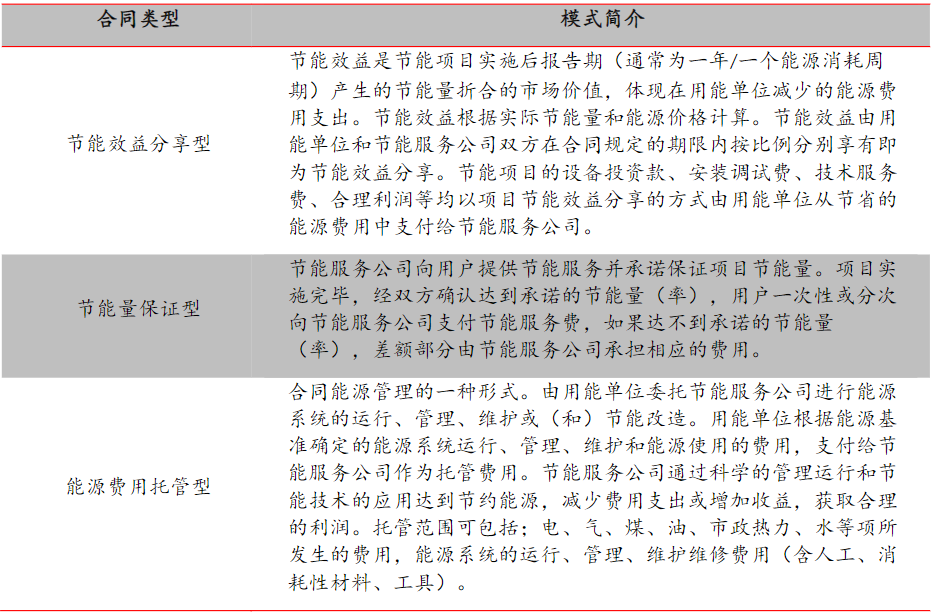 | 合同类型 | 模式简介 |
|---|---|
| 节能效益分享型 | 节能效益是节能项目实施后报告期（通常为一年/一个能源消耗周期）产生的节能量折合的市场价值，体现在用能单位减少的能源费用支出。节能效益根据实际节能量和能源价格计算。节能效益由用能单位和节能服务公司双方在合同规定的期限内按比例分别享有即为节能效益分享。节能项目的设备投资款、安装调试费、技术服务费、合理利润等均以项目节能效益分享的方式由用能单位从节省的能源费用中支付给节能服务公司。 |
| 节能量保证型 | 节能服务公司向用户提供节能服务并承诺保证项目节能量。项目实施完毕，经双方确认达到承诺的节能量（率），用户一次性或分次向节能服务公司支付节能服务费，如果达不到承诺的节能量（率），差额部分由节能服务公司承担相应的费用。 |
| 能源费用托管型 | 合同能源管理的一种形式。由用能单位委托节能服务公司进行能源系统的运行、管理、维护或（和）节能改造。用能单位根据能源基准确定的能源系统运行、管理、维护和能源使用的费用，支付给节能服务公司作为托管费用。节能服务公司通过科学的管理运行和节能技术的应用达到节约能源，减少费用支出或增加收益，获取合理的利润。托管范围可包括：电、气、煤、油、市政热力、水等项所发生的费用，能源系统的运行、管理、维护维修费用（含人工、消耗性材料、工具）。 |